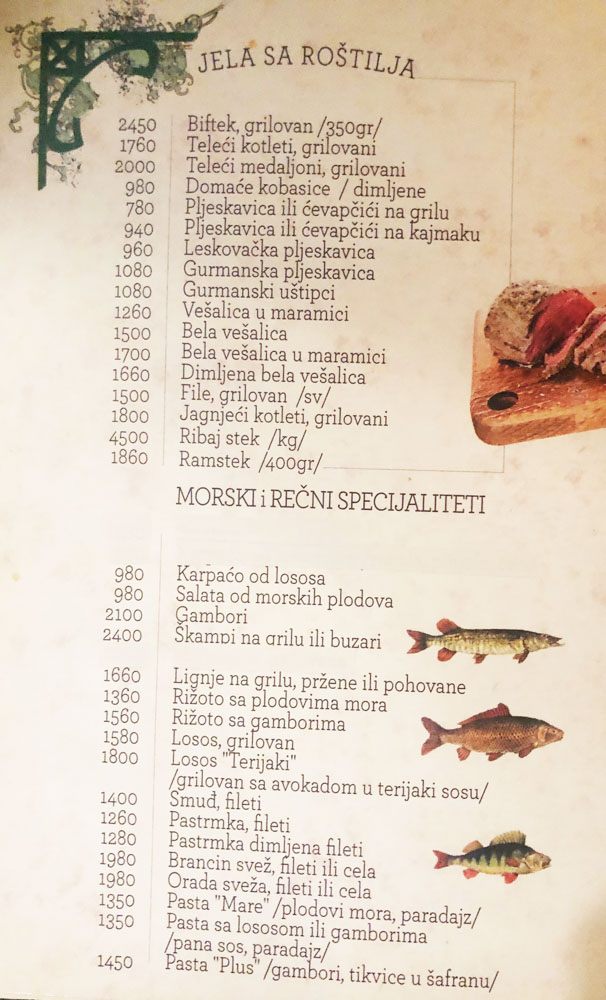 JELA SA ROŠTILJA

2450 Biftek, grilovan /350gr/
1760 Teleći kotleti, grilovani
2000 Teleći medaljoni, grilovani
980 Domaće kobasice / dimljene
780 Pljeskavica ili ćevapčići na grilu
940 Pljeskavica ili ćevapčići na kajmaku
960 Leskovačka pljeskavica
1080 Gurmanska pljeskavica
1080 Gurmanski uštipci
1260 Vešalica u maramici
1500 Bela vešalica
1700 Bela vešalica u maramici
1660 Dimljena bela vešalica
1500 File, grilovan /sv/
1800 Jagnjeći kotleti, grilovani
4500 Ribaj stek /kg/
1860 Ramstek /400gr/

MORSKI i REČNI SPECIJALITETI

980 Karpaćo od lososa
980 Salata od morskih plodova
2100 Gambori
2400 Škampi na grilu ili buzari

1660 Lignje na grilu, pržene ili pohovane
1360 Rižoto sa plodovima mora
1560 Rižoto sa gamborima
1580 Losos, grilovan
1800 Losos "Terijaki"
/grilovan sa avokadom u terijaki sosu/
1400 Smuđ, fileti
1260 Pastrmka, fileti
1280 Pastrmka dimljena fileti
1980 Brancin svež, fileti ili cela
1980 Orada sveža, fileti ili cela
1350 Pasta "Mare" /plodovi mora, paradajz/
1350 Pasta sa lososom ili gamborima
/pana sos, paradajz/
1450 Pasta "Plus" /gambori, tikvice u šafranu/